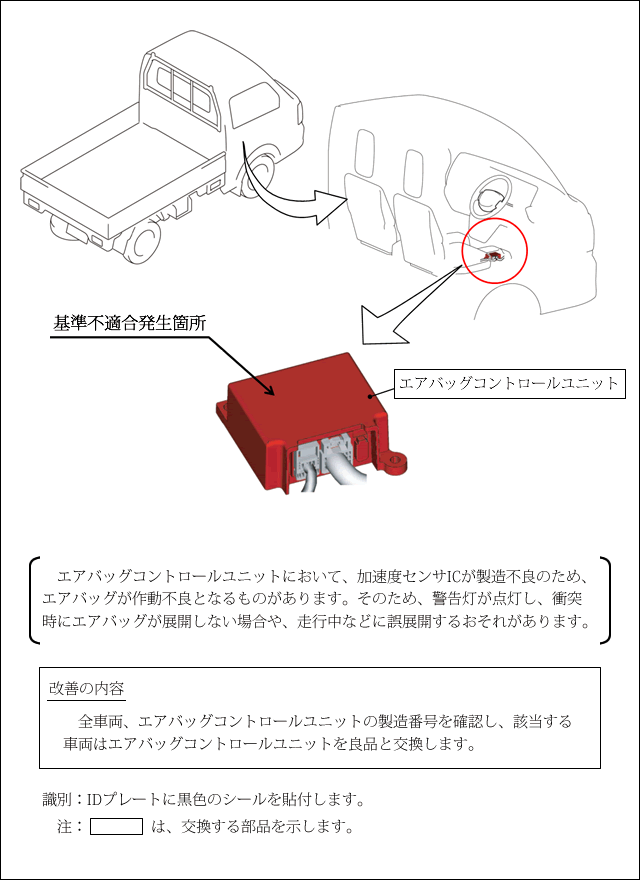 基準不適合発生箇所

エアバッグコントロールユニット

エアバッグコントロールユニットにおいて、加速度センサICが製造不良のため、エアバッグが作動不良となるものがあります。そのため、警告灯が点灯し、衝突時にエアバッグが展開しない場合や、走行中などに誤展開するおそれがあります。

改善の内容

全車両、エアバッグコントロールユニットの製造番号を確認し、該当する車両はエアバッグコントロールユニットを良品と交換します。

識別：IDプレートに黒色のシールを貼付します。

注：　　　は、交換する部品を示します。